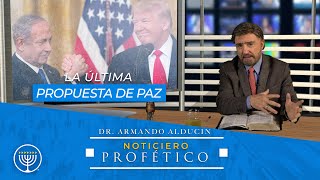 LA ÚLTIMA
PROPUESTA DE PAZ

DR. ARMANDO ALDUCIN

NOTICIERO
PROFÉTICO